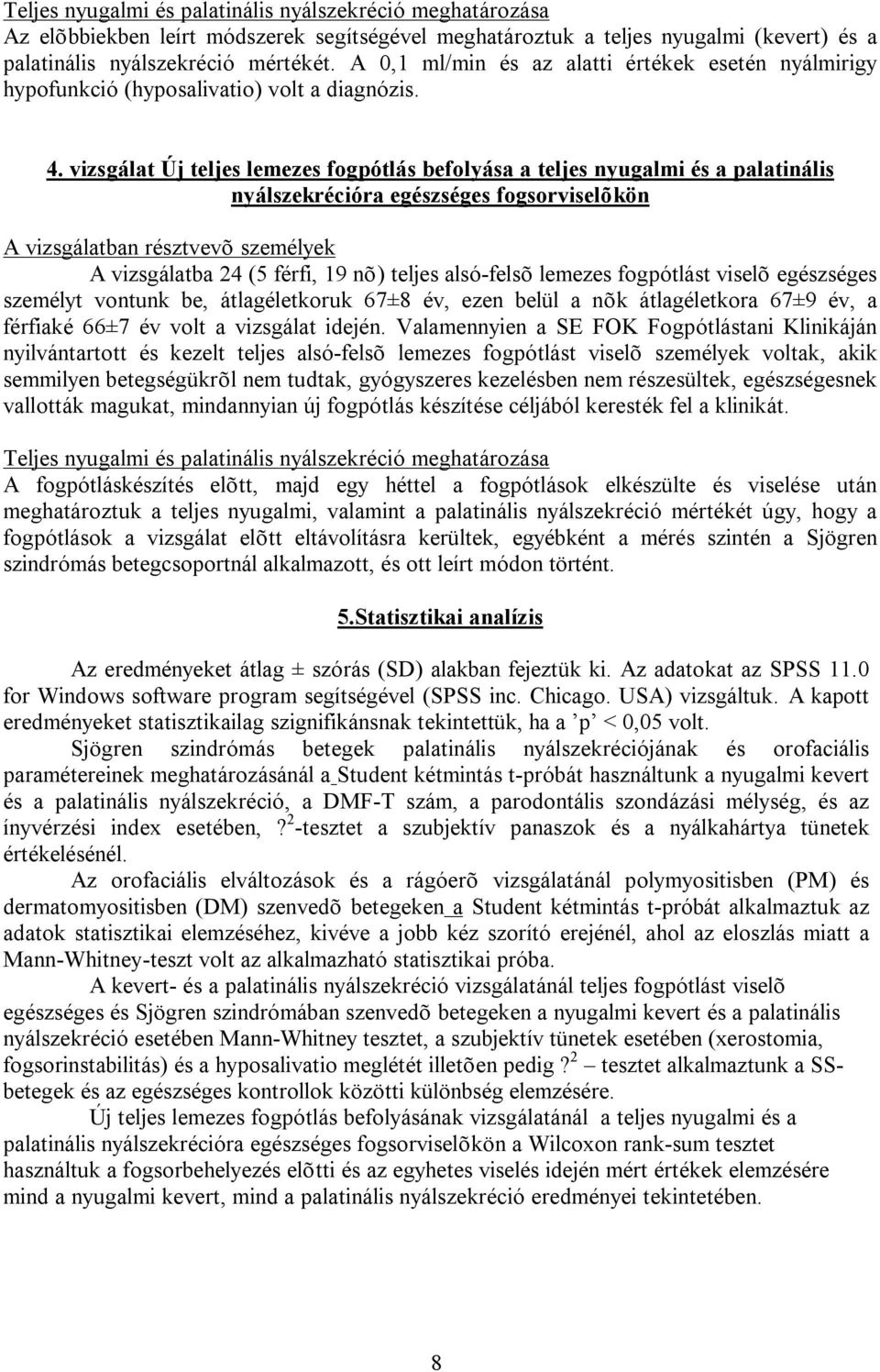 Teljes nyugalmi és palatinális nyálszekréció meghatározása
Az elõbbiekben leírt módszerek segítségével meghatároztuk a teljes nyugalmi (kevert) és a palatinális nyálszekréció mértékét. A 0,1 ml/min és az alatti értékek esetén nyálmirigy hypofunkció (hyposalivatio) volt a diagnózis.

4. vizsgálat Új teljes lemezes fogpótlás befolyása a teljes nyugalmi és a palatinális nyálszekrécióra egészséges fogsorviselõkön

A vizsgálatban résztvevõ személyek
A vizsgálatba 24 (5 férfi, 19 nõ) teljes alsó-felsõ lemezes fogpótlást viselõ egészséges személyt vontunk be, átlagéletkoruk 67±8 év, ezen belül a nõk átlagéletkora 67±9 év, a férfiaké 66±7 év volt a vizsgálat idején. Valamennyien a SE FOK Fogpótlástani Klinikáján nyilvántartott és kezelt teljes alsó-felsõ lemezes fogpótlást viselõ személyek voltak, akik semmilyen betegségükrõl nem tudtak, gyógyszeres kezelésben nem részesültek, egészségesnek vallották magukat, mindannyian új fogpótlás készítése céljából keresték fel a klinikát.

Teljes nyugalmi és palatinális nyálszekréció meghatározása
A fogpótláskészítés elõtt, majd egy héttel a fogpótlások elkészülte és viselése után meghatároztuk a teljes nyugalmi, valamint a palatinális nyálszekréció mértékét úgy, hogy a fogpótlások a vizsgálat elõtt eltávolításra kerültek, egyébként a mérés szintén a Sjögren szindrómás betegcsoportnál alkalmazott, és ott leírt módon történt.

5.Statisztikai analízis

Az eredményeket átlag ± szórás (SD) alakban fejeztük ki. Az adatokat az SPSS 11.0 for Windows software program segítségével (SPSS inc. Chicago. USA) vizsgáltuk. A kapott eredményeket statisztikailag szignifikánsnak tekintettük, ha a ’p’ < 0,05 volt.

Sjögren szindrómás betegek palatinális nyálszekréciójának és orofaciális paramétereinek meghatározásánál a Student kétmintás t-próbát használtunk a nyugalmi kevert és a palatinális nyálszekréció, a DMF-T szám, a parodontális szondázási mélység, és az ínyvérzési index esetében, ?$^2$-tesztet a szubjektív panaszok és a nyálkahártya tünetek értékelésénél.

Az orofaciális elváltozások és a rágóerõ vizsgálatánál polymyositisben (PM) és dermatomyositisben (DM) szenvedõ betegeken a Student kétmintás t-próbát alkalmaztuk az adatok statisztikai elemzéséhez, kivéve a jobb kéz szorító erejénél, ahol az eloszlás miatt a Mann-Whitney-teszt volt az alkalmazható statisztikai próba.

A kevert- és a palatinális nyálszekréció vizsgálatánál teljes fogpótlást viselõ egészséges és Sjögren szindrómában szenvedõ betegeken a nyugalmi kevert és a palatinális nyálszekréció esetében Mann-Whitney tesztet, a szubjektív tünetek esetében (xerostomia, fogsorinstabilitás) és a hyposalivatio meglétét illetõen pedig ?$^2$ – tesztet alkalmaztunk a SS-betegek és az egészséges kontrollok közötti különbség elemzésére.

Új teljes lemezes fogpótlás befolyásának vizsgálatánál a teljes nyugalmi és a palatinális nyálszekrécióra egészséges fogsorviselõkön a Wilcoxon rank-sum tesztet használtuk a fogsorbehelyezés elõtti és az egyhetes viselés idején mért értékek elemzésére mind a nyugalmi kevert, mind a palatinális nyálszekréció eredményei tekintetében.

8